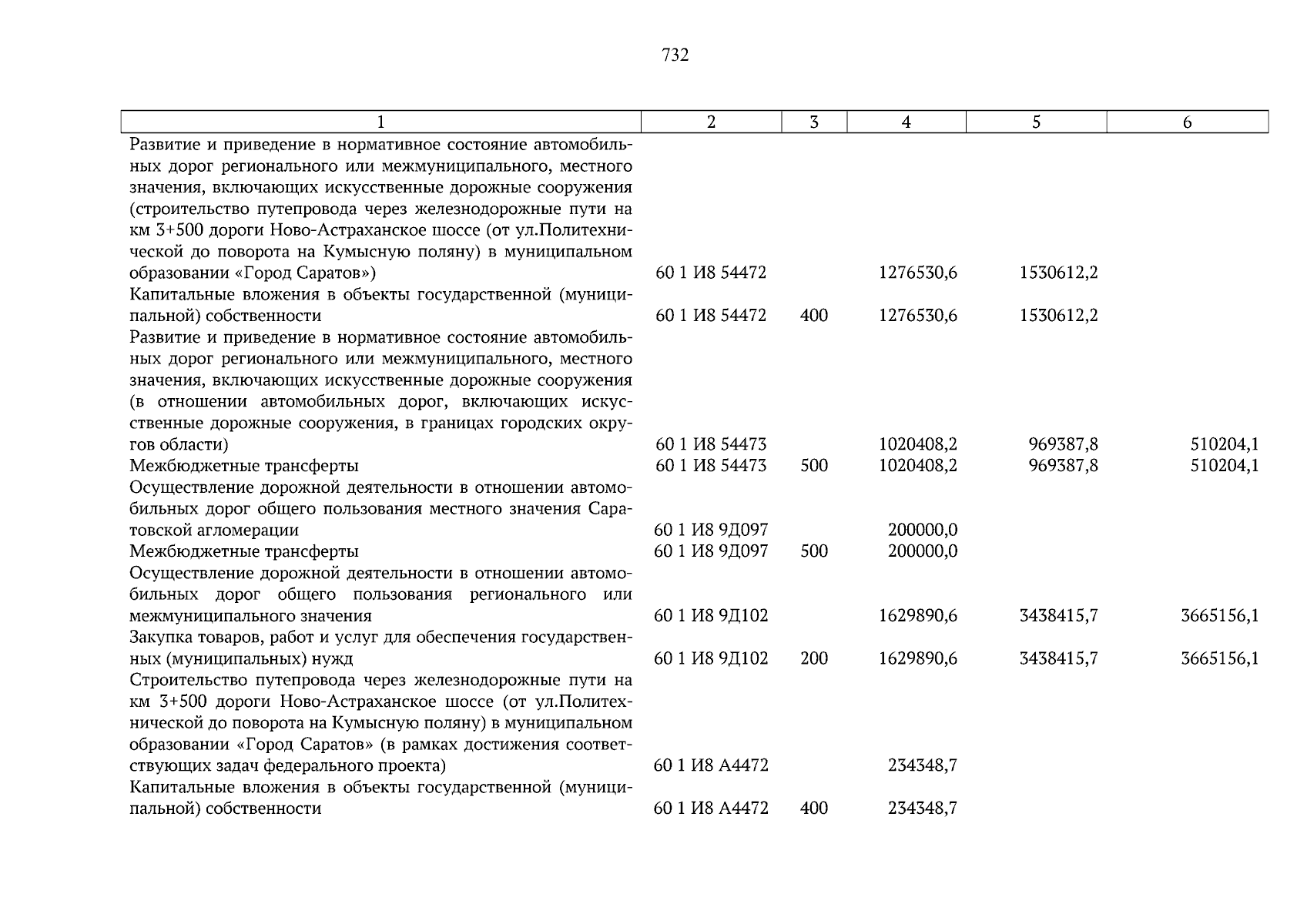 732

| 1 | 2 | 3 | 4 | 5 | 6 |
|---|---|---|---|---|---|
| Развитие и приведение в нормативное состояние автомобильных дорог регионального или межмуниципального, местного значения, включающих искусственные дорожные сооружения (строительство путепровода через железнодорожные пути на км 3+500 дороги Ново-Астраханское шоссе (от ул.Политехнической до поворота на Кумысную поляну) в муниципальном образовании «Город Саратов») | 60 1 И8 54472 | | 1276530,6 | 1530612,2 | |
| Капитальные вложения в объекты государственной (муниципальной) собственности | 60 1 И8 54472 | 400 | 1276530,6 | 1530612,2 | |
| Развитие и приведение в нормативное состояние автомобильных дорог регионального или межмуниципального, местного значения, включающих искусственные дорожные сооружения (в отношении автомобильных дорог, включающих искусственные дорожные сооружения, в границах городских округов области) | 60 1 И8 54473 | | 1020408,2 | 969387,8 | 510204,1 |
| Межбюджетные трансферты | 60 1 И8 54473 | 500 | 1020408,2 | 969387,8 | 510204,1 |
| Осуществление дорожной деятельности в отношении автомобильных дорог общего пользования местного значения Саратовской агломерации | 60 1 И8 9Д097 | | 200000,0 | | |
| Межбюджетные трансферты | 60 1 И8 9Д097 | 500 | 200000,0 | | |
| Осуществление дорожной деятельности в отношении автомобильных дорог общего пользования регионального или межмуниципального значения | 60 1 И8 9Д102 | | 1629890,6 | 3438415,7 | 3665156,1 |
| Закупка товаров, работ и услуг для обеспечения государственных (муниципальных) нужд | 60 1 И8 9Д102 | 200 | 1629890,6 | 3438415,7 | 3665156,1 |
| Строительство путепровода через железнодорожные пути на км 3+500 дороги Ново-Астраханское шоссе (от ул.Политехнической до поворота на Кумысную поляну) в муниципальном образовании «Город Саратов» (в рамках достижения соответствующих задач федерального проекта) | 60 1 И8 А4472 | | 234348,7 | | |
| Капитальные вложения в объекты государственной (муниципальной) собственности | 60 1 И8 А4472 | 400 | 234348,7 | | |